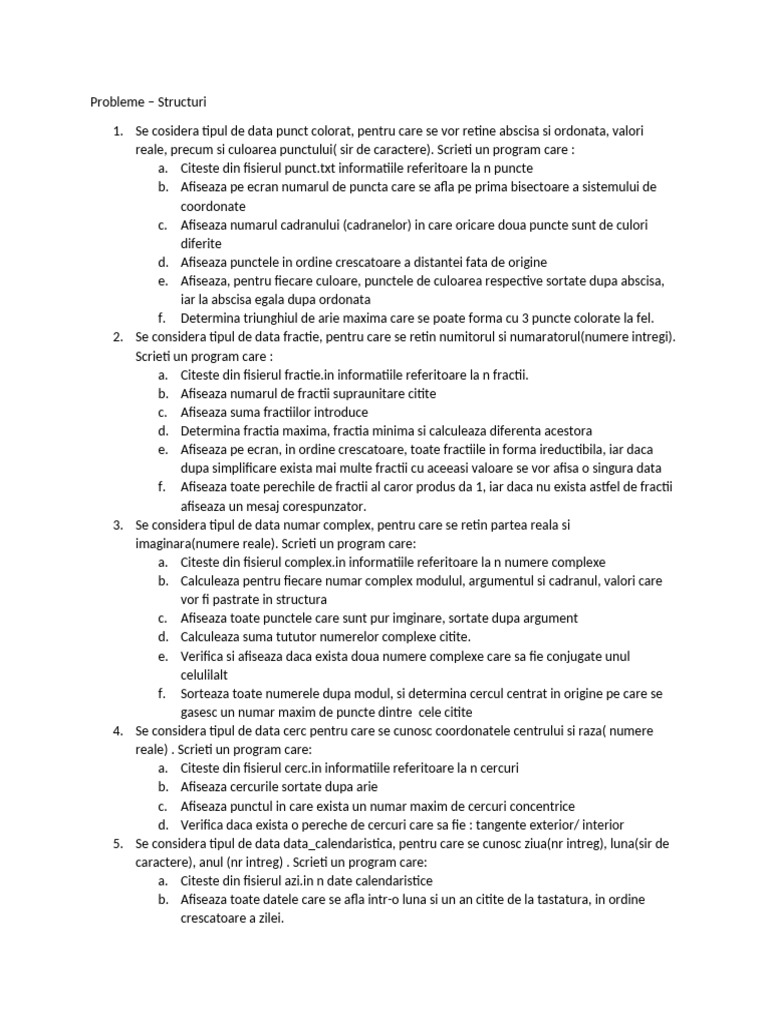 Probleme – Structuri

1. Se cosidera tipul de data punct colorat, pentru care se vor retine abscisa si ordonata, valori reale, precum si culoarea punctului( sir de caractere). Scrieti un program care :
 a. Citeste din fisierul punct.txt informatiile referitoare la n puncte
 b. Afiseaza pe ecran numarul de puncta care se afla pe prima bisectoare a sistemului de coordonate
 c. Afiseaza numarul cadranului (cadranelor) in care oricare doua puncte sunt de culori diferite
 d. Afiseaza punctele in ordine crescatoare a distantei fata de origine
 e. Afiseaza, pentru fiecare culoare, punctele de culoarea respective sortate dupa abscisa, iar la abscisa egala dupa ordonata
 f. Determina triunghiul de arie maxima care se poate forma cu 3 puncte colorate la fel.
2. Se considera tipul de data fractie, pentru care se retin numitorul si numaratorul(numere intregi). Scrieti un program care :
 a. Citeste din fisierul fractie.in informatiile referitoare la n fractii.
 b. Afiseaza numarul de fractii supraunitare citite
 c. Afiseaza suma fractiilor introduce
 d. Determina fractia maxima, fractia minima si calculeaza diferenta acestora
 e. Afiseaza pe ecran, in ordine crescatoare, toate fractiile in forma ireductibila, iar daca dupa simplificare exista mai multe fractii cu aceeasi valoare se vor afisa o singura data
 f. Afiseaza toate perechile de fractii al caror produs da 1, iar daca nu exista astfel de fractii afiseaza un mesaj corespunzator.
3. Se considera tipul de data numar complex, pentru care se retin partea reala si imaginara(numere reale). Scrieti un program care:
 a. Citeste din fisierul complex.in informatiile referitoare la n numere complexe
 b. Calculeaza pentru fiecare numar complex modulul, argumentul si cadranul, valori care vor fi pastrate in structura
 c. Afiseaza toate punctele care sunt pur imginare, sortate dupa argument
 d. Calculeaza suma tututor numerelor complexe citite.
 e. Verifica si afiseaza daca exista doua numere complexe care sa fie conjugate unul celulilalt
 f. Sorteaza toate numerele dupa modul, si determina cercul centrat in origine pe care se gasesc un numar maxim de puncte dintre cele citite
4. Se considera tipul de data cerc pentru care se cunosc coordonatele centrului si raza( numere reale) . Scrieti un program care:
 a. Citeste din fisierul cerc.in informatiile referitoare la n cercuri
 b. Afiseaza cercurile sortate dupa arie
 c. Afiseaza punctul in care exista un numar maxim de cercuri concentrice
 d. Verifica daca exista o pereche de cercuri care sa fie : tangente exterior/ interior
5. Se considera tipul de data data_calendaristica, pentru care se cunosc ziua(nr intreg), luna(sir de caractere), anul (nr intreg) . Scrieti un program care:
 a. Citeste din fisierul azi.in n date calendaristice
 b. Afiseaza toate datele care se afla intr-o luna si un an citite de la tastatura, in ordine crescatoare a zilei.